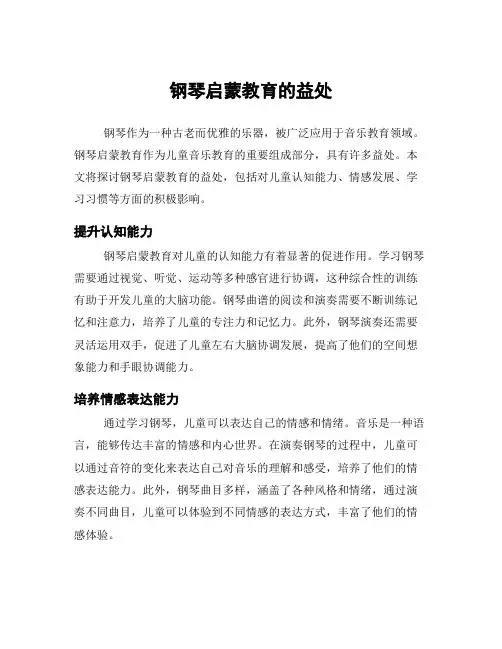 钢琴启蒙教育的益处

钢琴作为一种古老而优雅的乐器，被广泛应用于音乐教育领域。钢琴启蒙教育作为儿童音乐教育的重要组成部分，具有许多益处。本文将探讨钢琴启蒙教育的益处，包括对儿童认知能力、情感发展、学习习惯等方面的积极影响。

提升认知能力

钢琴启蒙教育对儿童的认知能力有着显著的促进作用。学习钢琴需要通过视觉、听觉、运动等多种感官进行协调，这种综合性的训练有助于开发儿童的大脑功能。钢琴曲谱的阅读和演奏需要不断训练记忆和注意力，培养了儿童的专注力和记忆力。此外，钢琴演奏还需要灵活运用双手，促进了儿童左右大脑协调发展，提高了他们的空间想象能力和手眼协调能力。

培养情感表达能力

通过学习钢琴，儿童可以表达自己的情感和情绪。音乐是一种语言，能够传达丰富的情感和内心世界。在演奏钢琴的过程中，儿童可以通过音符的变化来表达自己对音乐的理解和感受，培养了他们的情感表达能力。此外，钢琴曲目多样，涵盖了各种风格和情绪，通过演奏不同曲目，儿童可以体验到不同情感的表达方式，丰富了他们的情感体验。